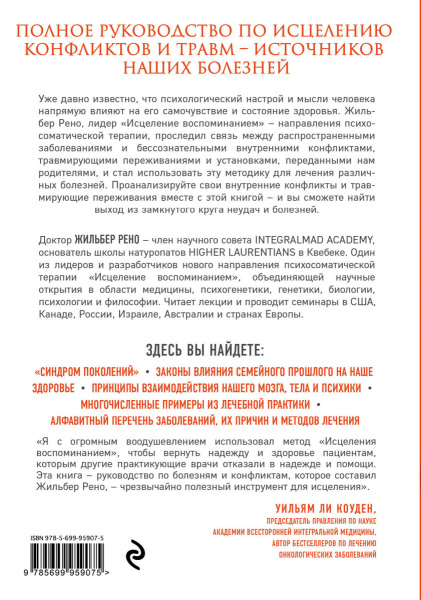 ПОЛНОЕ РУКОВОДСТВО ПО ИСЦЕЛЕНИЮ КОНФЛИКТОВ И ТРАВМ – ИСТОЧНИКОВ НАШИХ БОЛЕЗНЕЙ

Уже давно известно, что психологический настрой и мысли человека напрямую влияют на его самочувствие и состояние здоровья. Жильбер Рено, лидер «Исцеление воспоминанием» – направления психосоматической терапии, проследил связь между распространенными заболеваниями и бессознательными внутренними конфликтами, травмирующими переживаниями и установками, переданными нам родителями, и стал использовать эту методику для лечения различных болезней. Проанализируйте свои внутренние конфликты и травмирующие переживания вместе с этой книгой – и вы сможете найти выход из замкнутого круга неудач и болезней.

Доктор ЖИЛЬБЕР РЕНО – член научного совета INTEGRALMAD ACADEMY, основатель школы натуропатов HIGHER LAURENTIANS в Квебеке. Один из лидеров и разработчиков нового направления психосоматической терапии «Исцеление воспоминанием», объединяющей научные открытия в области медицины, психогенетики, генетики, биологии, психологии и философии. Читает лекции и проводит семинары в США, Канаде, России, Израиле, Австралии и странах Европы.

ЗДЕСЬ ВЫ НАЙДЕТЕ:

«СИНДРОМ ПОКОЛЕНИЙ» • ЗАКОНЫ ВЛИЯНИЯ СЕМЕЙНОГО ПРОШЛОГО НА НАШЕ ЗДОРОВЬЕ • ПРИНЦИПЫ ВЗАИМОДЕЙСТВИЯ НАШЕГО МОЗГА, ТЕЛА И ПСИХИКИ • МНОГОЧИСЛЕННЫЕ ПРИМЕРЫ ИЗ ЛЕЧЕБНОЙ ПРАКТИКИ • АЛФАВИТНЫЙ ПЕРЕЧЕНЬ ЗАБОЛЕВАНИЙ, ИХ ПРИЧИН И МЕТОДОВ ЛЕЧЕНИЯ

«Я с огромным воодушевлением использовал метод «Исцеления воспоминанием», чтобы вернуть надежду и здоровье пациентам, которым другие практикующие врачи отказали в надежде и помощи. Эта книга – руководство по болезням и конфликтам, которое составил Жильбер Рено, – чрезвычайно полезный инструмент для исцеления».

УИЛЬЯМ ЛИ КОУДЕН,
ПРЕДСЕДАТЕЛЬ ПРАВЛЕНИЯ ПО НАУКЕ АКАДЕМИИ ВСЕСТОРОННЕЙ ИНТЕГРАЛЬНОЙ МЕДИЦИНЫ, АВТОР БЕСТСЕЛЛЕРОВ ПО ЛЕЧЕНИЮ ОНКОЛОГИЧЕСКИХ ЗАБОЛЕВАНИЙ

ISBN 978-5-699-95907-5
9 785699 959075 >